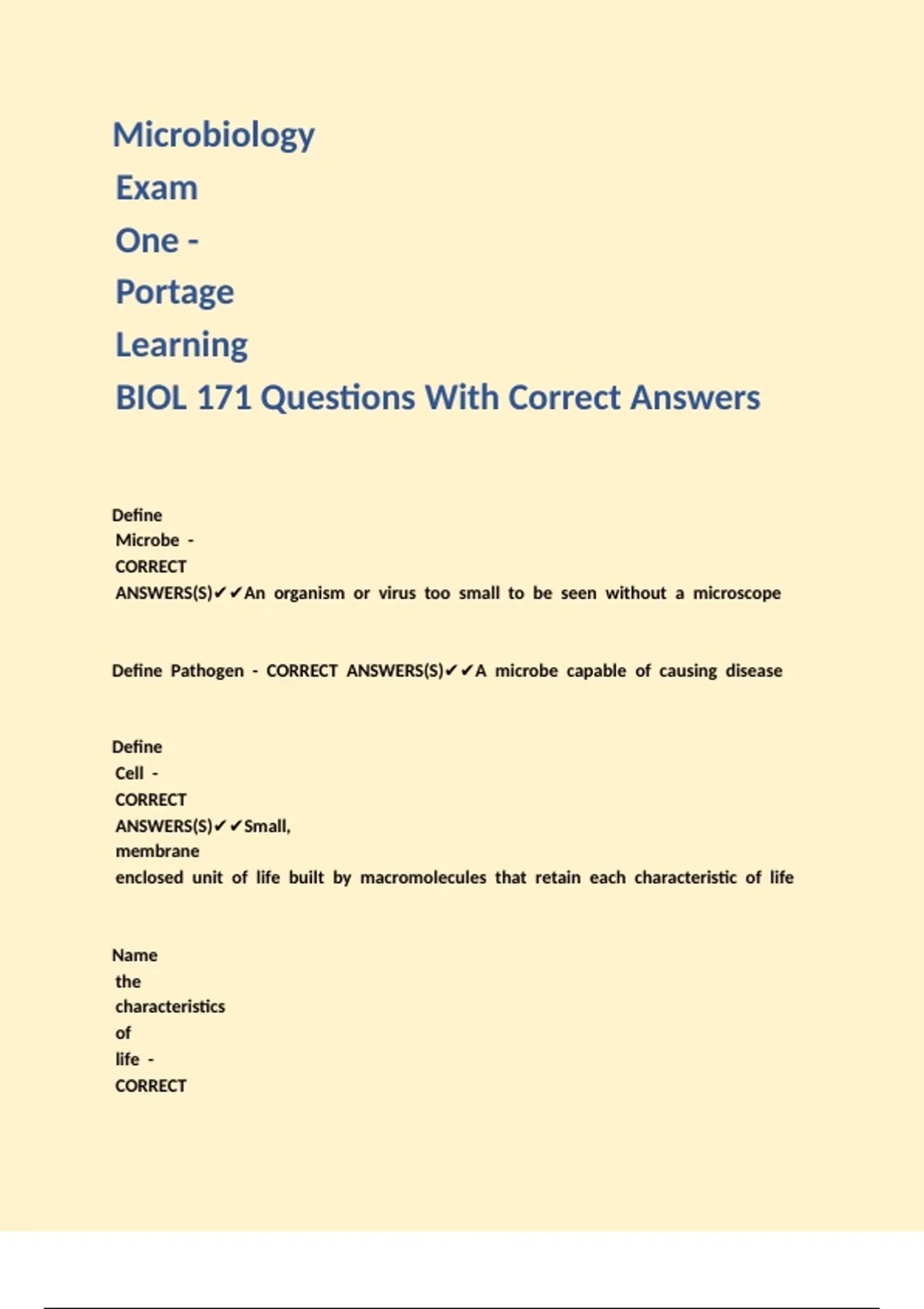 Microbiology Exam One - Portage Learning BIOL 171 Questions With Correct Answers

Define Microbe - CORRECT ANSWERS(S)✔✔An organism or virus too small to be seen without a microscope

Define Pathogen - CORRECT ANSWERS(S)✔✔A microbe capable of causing disease

Define Cell - CORRECT ANSWERS(S)✔✔Small, membrane enclosed unit of life built by macromolecules that retain each characteristic of life

Name the characteristics of life - CORRECT